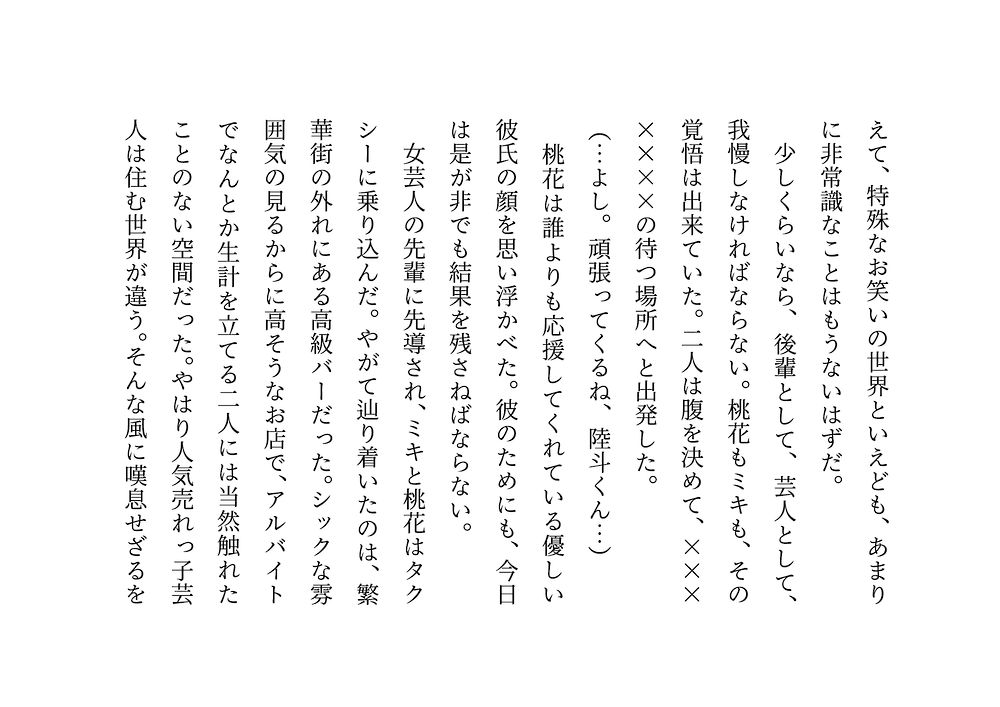 えて、特殊なお笑いの世界といえども、あまりに非常識なことはもうないはずだ。

少しくらいなら、後輩として、芸人として、我慢しなければならない。桃花もミキも、その覚悟は出来ていた。二人は腹を決めて、×××××××の待つ場所へと出発した。

(…よし。頑張ってくるね、陸斗くん…)

桃花は誰よりも応援してくれている優しい彼氏の顔を思い浮かべた。彼のためにも、今日は是が非でも結果を残さねばならない。

女芸人の先輩に先導され、ミキと桃花はタクシーに乗り込んだ。やがて辿り着いたのは、繁華街の外れにある高級バーだった。シックな雰囲気の見るからに高そうなお店で、アルバイトでなんとか生計を立てる二人には当然触れたことのない空間だった。やはり人気売れっ子芸人は住む世界が違う。そんな風に嘆息せざるを